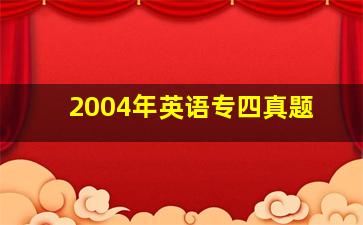 2004年英语专四真题